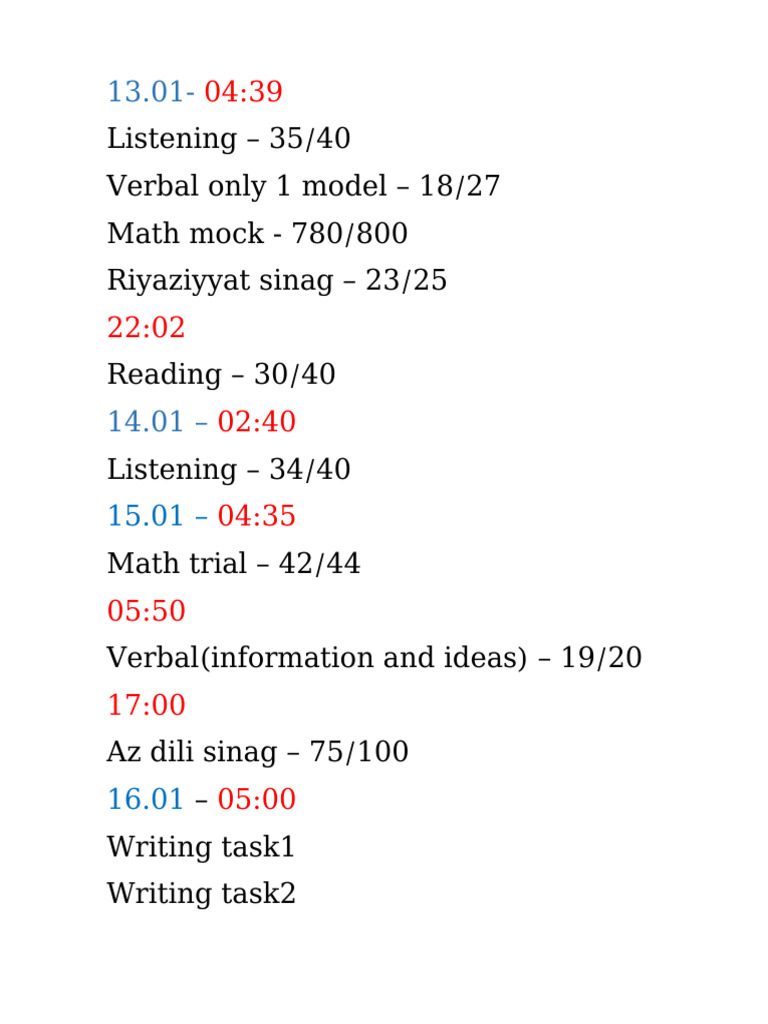 13.01- 04:39
Listening – 35/40
Verbal only 1 model – 18/27
Math mock - 780/800
Riyaziyyat sinag – 23/25
22:02
Reading – 30/40
14.01 – 02:40
Listening – 34/40
15.01 – 04:35
Math trial – 42/44
05:50
Verbal(information and ideas) – 19/20
17:00
Az dili sinag – 75/100
16.01 – 05:00
Writing task1
Writing task2